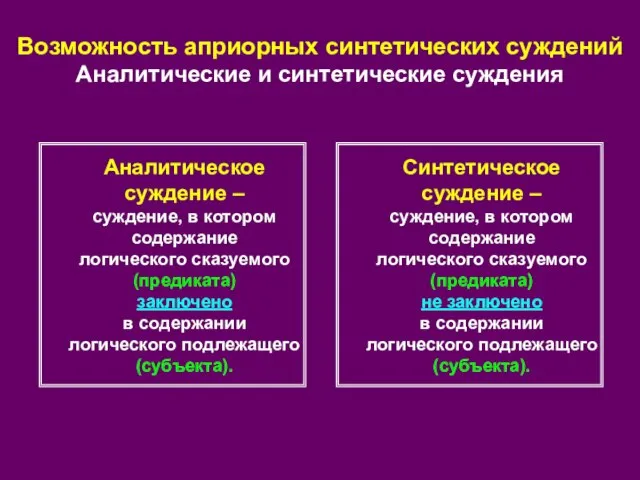 Возможность априорных синтетических суждений
Аналитические и синтетические суждения

Аналитическое суждение – суждение, в котором содержание логического сказуемого (предиката) заключено в содержании логического подлежащего (субъекта).

Синтетическое суждение – суждение, в котором содержание логического сказуемого (предиката) не заключено в содержании логического подлежащего (субъекта).